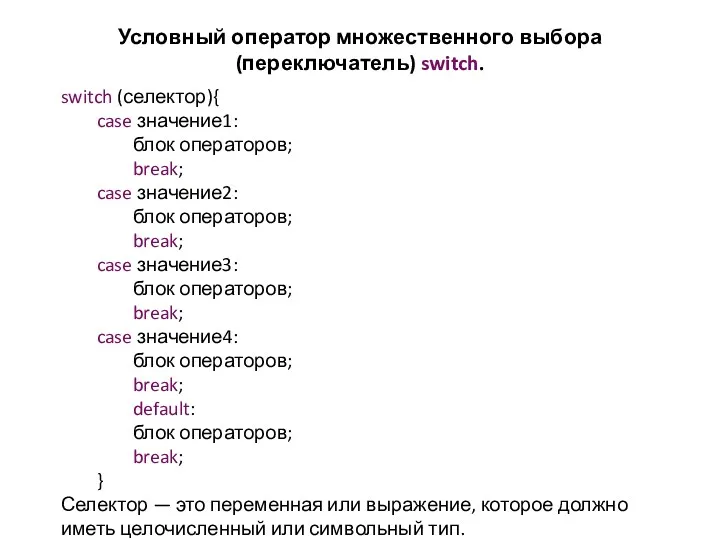 Условный оператор множественного выбора (переключатель) switch.

switch (селектор){
case значение1:
блок операторов;
break;
case значение2:
блок операторов;
break;
case значение3:
блок операторов;
break;
case значение4:
блок операторов;
break;
default:
блок операторов;
break;
}

Селектор — это переменная или выражение, которое должно иметь целочисленный или символьный тип.